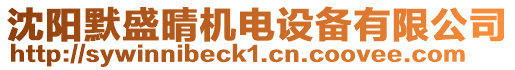 沈阳默盛晴机电设备有限公司
http://sywinnibeck1.cn.coovee.com